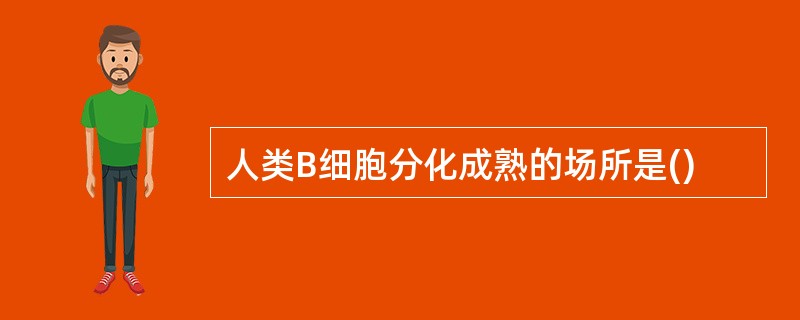 人类B细胞分化成熟的场所是()